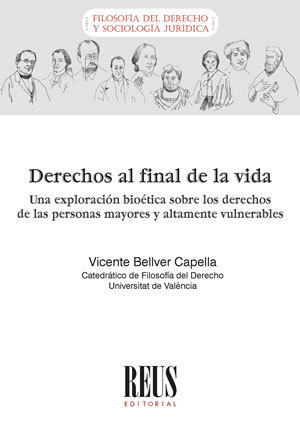 FILOSOFÍA DEL DERECHO
Y SOCIOLOGÍA JURÍDICA

Derechos al final de la vida

Una exploración bioética sobre los derechos de las personas mayores y altamente vulnerables

Vicente Bellver Capella
Catedrático de Filosofía del Derecho
Universitat de València

REUS
EDITORIAL